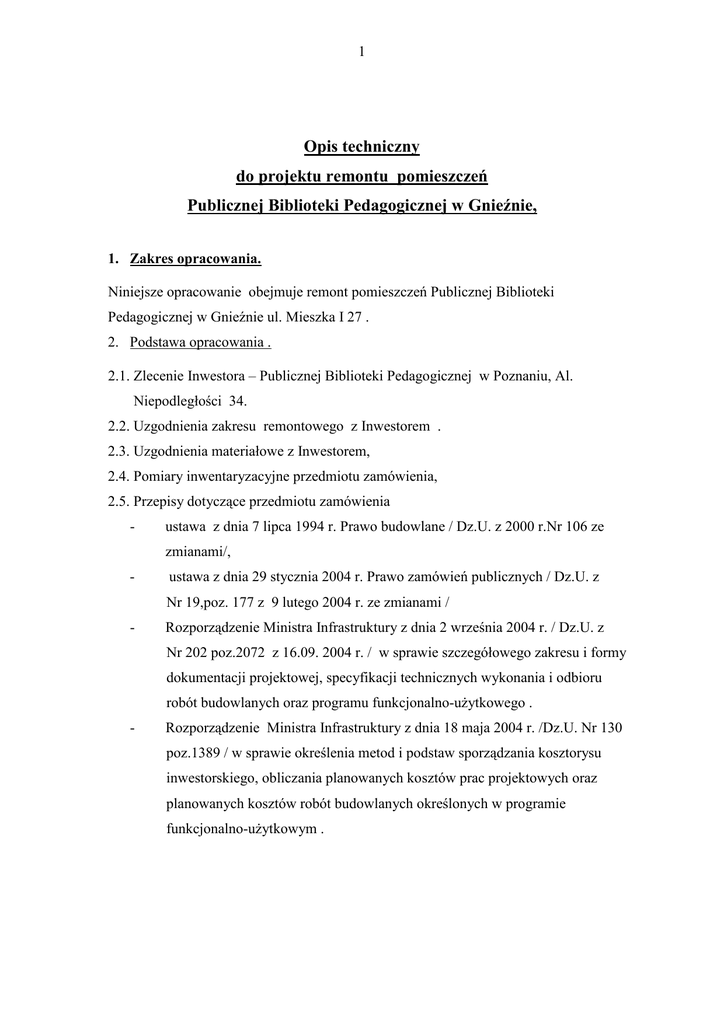 1

Opis techniczny
do projektu remontu pomieszczeń
Publicznej Biblioteki Pedagogicznej w Gnieźnie,

1. Zakres opracowania.

Niniejsze opracowanie obejmuje remont pomieszczeń Publicznej Biblioteki Pedagogicznej w Gnieźnie ul. Mieszka I 27 .

2. Podstawa opracowania .

2.1. Zlecenie Inwestora – Publicznej Biblioteki Pedagogicznej w Poznaniu, Al. Niepodległości 34.

2.2. Uzgodnienia zakresu remontowego z Inwestorem .

2.3. Uzgodnienia materiałowe z Inwestorem,

2.4. Pomiary inwentaryzacyjne przedmiotu zamówienia,

2.5. Przepisy dotyczące przedmiotu zamówienia

- ustawa z dnia 7 lipca 1994 r. Prawo budowlane / Dz.U. z 2000 r.Nr 106 ze zmianami/,

- ustawa z dnia 29 stycznia 2004 r. Prawo zamówień publicznych / Dz.U. z Nr 19,poz. 177 z 9 lutego 2004 r. ze zmianami /

- Rozporządzenie Ministra Infrastruktury z dnia 2 września 2004 r. / Dz.U. z Nr 202 poz.2072 z 16.09. 2004 r. / w sprawie szczegółowego zakresu i formy dokumentacji projektowej, specyfikacji technicznych wykonania i odbioru robót budowlanych oraz programu funkcjonalno-użytkowego .

- Rozporządzenie Ministra Infrastruktury z dnia 18 maja 2004 r. /Dz.U. Nr 130 poz.1389 / w sprawie określenia metod i podstaw sporządzania kosztorysu inwestorskiego, obliczania planowanych kosztów prac projektowych oraz planowanych kosztów robót budowlanych określonych w programie funkcjonalno-użytkowym .